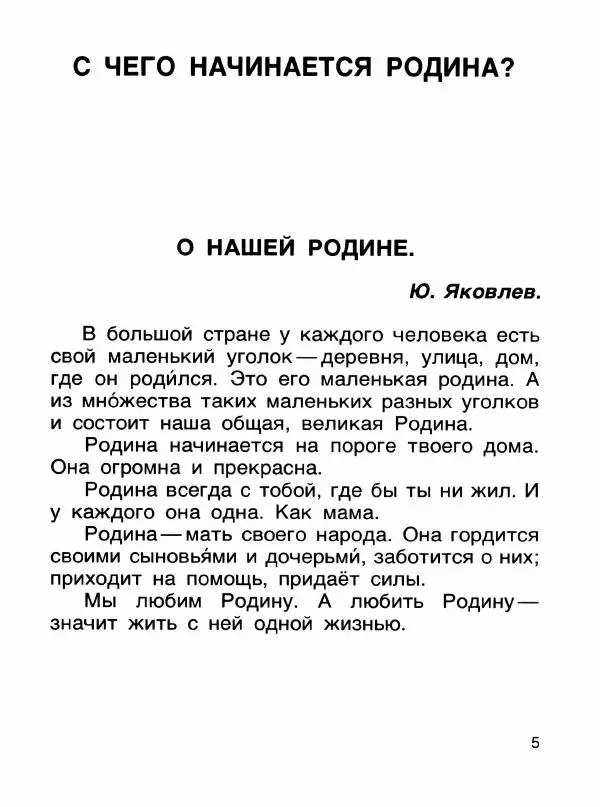 С ЧЕГО НАЧИНАЕТСЯ РОДИНА?

О НАШЕЙ РОДИНЕ.

Ю. Яковлев.

В большой стране у каждого человека есть свой маленький уголок — деревня, улица, дом, где он роди́лся. Это его маленькая родина. А из мно́жества таких маленьких разных уголков и состоит наша общая, великая Родина.

Родина начинается на пороге твоего дома. Она огромна и прекрасна.

Родина всегда с тобой, где бы ты ни жил. И у каждого она одна. Как мама.

Родина — мать своего народа. Она гордится своими сыновья́ми и дочерьми́, заботится о них; приходит на помощь, придаёт силы.

Мы любим Родину. А любить Родину — значит жить с ней одной жизнью.

5